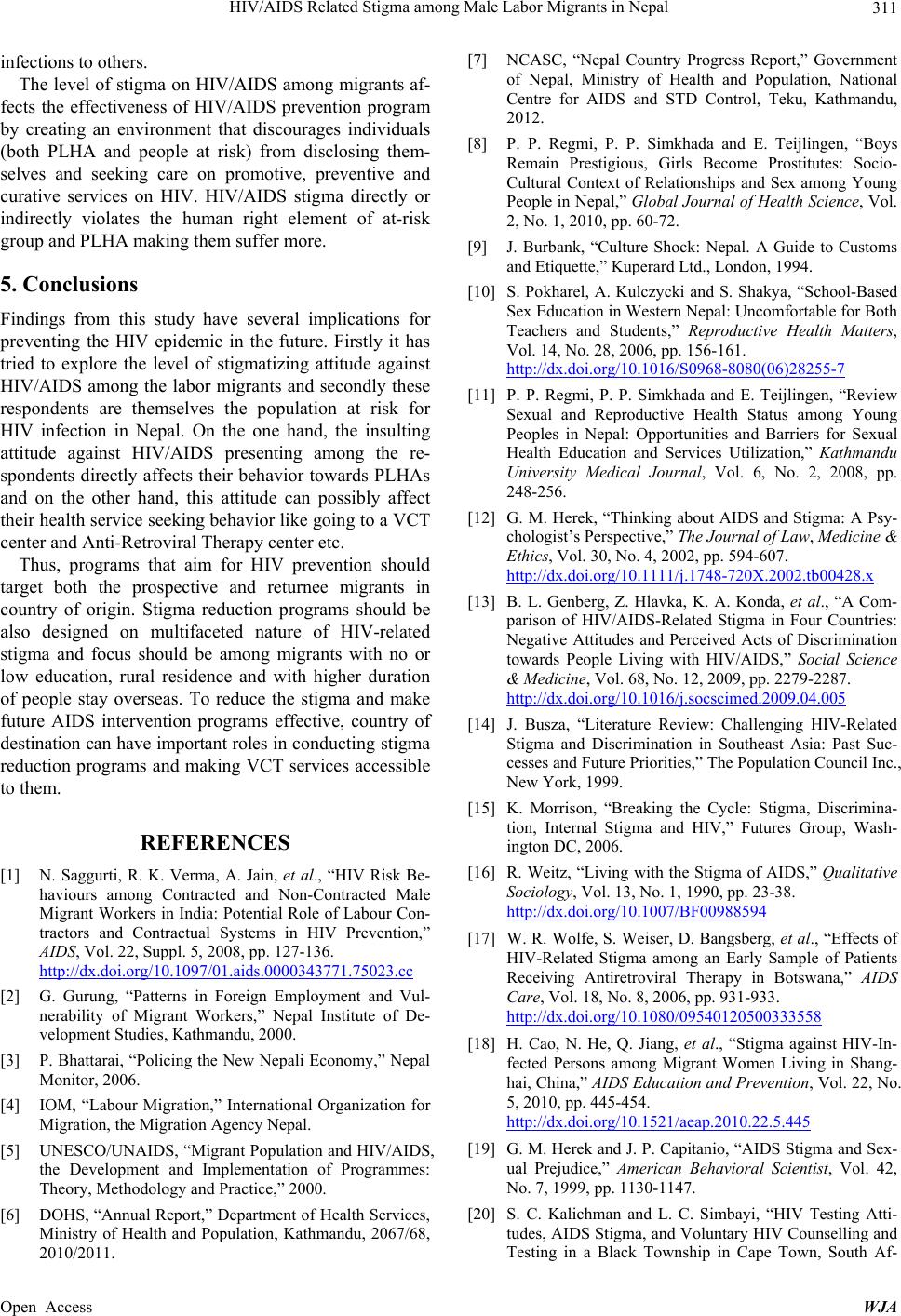 HIV/AIDS Related Stigma among Male Labor Migrants in Nepal 311

infections to others.

The level of stigma on HIV/AIDS among migrants affects the effectiveness of HIV/AIDS prevention program by creating an environment that discourages individuals (both PLHA and people at risk) from disclosing themselves and seeking care on promotive, preventive and curative services on HIV. HIV/AIDS stigma directly or indirectly violates the human right element of at-risk group and PLHA making them suffer more.

5. Conclusions

Findings from this study have several implications for preventing the HIV epidemic in the future. Firstly it has tried to explore the level of stigmatizing attitude against HIV/AIDS among the labor migrants and secondly these respondents are themselves the population at risk for HIV infection in Nepal. On the one hand, the insulting attitude against HIV/AIDS presenting among the respondents directly affects their behavior towards PLHAs and on the other hand, this attitude can possibly affect their health service seeking behavior like going to a VCT center and Anti-Retroviral Therapy center etc.

Thus, programs that aim for HIV prevention should target both the prospective and returnee migrants in country of origin. Stigma reduction programs should be also designed on multifaceted nature of HIV-related stigma and focus should be among migrants with no or low education, rural residence and with higher duration of people stay overseas. To reduce the stigma and make future AIDS intervention programs effective, country of destination can have important roles in conducting stigma reduction programs and making VCT services accessible to them.

REFERENCES

[1] N. Saggurti, R. K. Verma, A. Jain, et al., “HIV Risk Behaviours among Contracted and Non-Contracted Male Migrant Workers in India: Potential Role of Labour Contractors and Contractual Systems in HIV Prevention,” AIDS, Vol. 22, Suppl. 5, 2008, pp. 127-136. http://dx.doi.org/10.1097/01.aids.0000343771.75023.cc

[2] G. Gurung, “Patterns in Foreign Employment and Vulnerability of Migrant Workers,” Nepal Institute of Development Studies, Kathmandu, 2000.

[3] P. Bhattarai, “Policing the New Nepali Economy,” Nepal Monitor, 2006.

[4] IOM, “Labour Migration,” International Organization for Migration, the Migration Agency Nepal.

[5] UNESCO/UNAIDS, “Migrant Population and HIV/AIDS, the Development and Implementation of Programmes: Theory, Methodology and Practice,” 2000.

[6] DOHS, “Annual Report,” Department of Health Services, Ministry of Health and Population, Kathmandu, 2067/68, 2010/2011.

[7] NCASC, “Nepal Country Progress Report,” Government of Nepal, Ministry of Health and Population, National Centre for AIDS and STD Control, Teku, Kathmandu, 2012.

[8] P. P. Regmi, P. P. Simkhada and E. Teijlingen, “Boys Remain Prestigious, Girls Become Prostitutes: Socio-Cultural Context of Relationships and Sex among Young People in Nepal,” Global Journal of Health Science, Vol. 2, No. 1, 2010, pp. 60-72.

[9] J. Burbank, “Culture Shock: Nepal. A Guide to Customs and Etiquette,” Kuperard Ltd., London, 1994.

[10] S. Pokharel, A. Kulczycki and S. Shakya, “School-Based Sex Education in Western Nepal: Uncomfortable for Both Teachers and Students,” Reproductive Health Matters, Vol. 14, No. 28, 2006, pp. 156-161. http://dx.doi.org/10.1016/S0968-8080(06)28255-7

[11] P. P. Regmi, P. P. Simkhada and E. Teijlingen, “Review Sexual and Reproductive Health Status among Young Peoples in Nepal: Opportunities and Barriers for Sexual Health Education and Services Utilization,” Kathmandu University Medical Journal, Vol. 6, No. 2, 2008, pp. 248-256.

[12] G. M. Herek, “Thinking about AIDS and Stigma: A Psychologist’s Perspective,” The Journal of Law, Medicine & Ethics, Vol. 30, No. 4, 2002, pp. 594-607. http://dx.doi.org/10.1111/j.1748-720X.2002.tb00428.x

[13] B. L. Genberg, Z. Hlavka, K. A. Konda, et al., “A Comparison of HIV/AIDS-Related Stigma in Four Countries: Negative Attitudes and Perceived Acts of Discrimination towards People Living with HIV/AIDS,” Social Science & Medicine, Vol. 68, No. 12, 2009, pp. 2279-2287. http://dx.doi.org/10.1016/j.socscimed.2009.04.005

[14] J. Busza, “Literature Review: Challenging HIV-Related Stigma and Discrimination in Southeast Asia: Past Successes and Future Priorities,” The Population Council Inc., New York, 1999.

[15] K. Morrison, “Breaking the Cycle: Stigma, Discrimination, Internal Stigma and HIV,” Futures Group, Washington DC, 2006.

[16] R. Weitz, “Living with the Stigma of AIDS,” Qualitative Sociology, Vol. 13, No. 1, 1990, pp. 23-38. http://dx.doi.org/10.1007/BF00988594

[17] W. R. Wolfe, S. Weiser, D. Bangsberg, et al., “Effects of HIV-Related Stigma among an Early Sample of Patients Receiving Antiretroviral Therapy in Botswana,” AIDS Care, Vol. 18, No. 8, 2006, pp. 931-933. http://dx.doi.org/10.1080/09540120500333558

[18] H. Cao, N. He, Q. Jiang, et al., “Stigma against HIV-Infected Persons among Migrant Women Living in Shanghai, China,” AIDS Education and Prevention, Vol. 22, No. 5, 2010, pp. 445-454. http://dx.doi.org/10.1521/aeap.2010.22.5.445

[19] G. M. Herek and J. P. Capitanio, “AIDS Stigma and Sexual Prejudice,” American Behavioral Scientist, Vol. 42, No. 7, 1999, pp. 1130-1147.

[20] S. C. Kalichman and L. C. Simbayi, “HIV Testing Attitudes, AIDS Stigma, and Voluntary HIV Counselling and Testing in a Black Township in Cape Town, South Af-

Open Access WJA